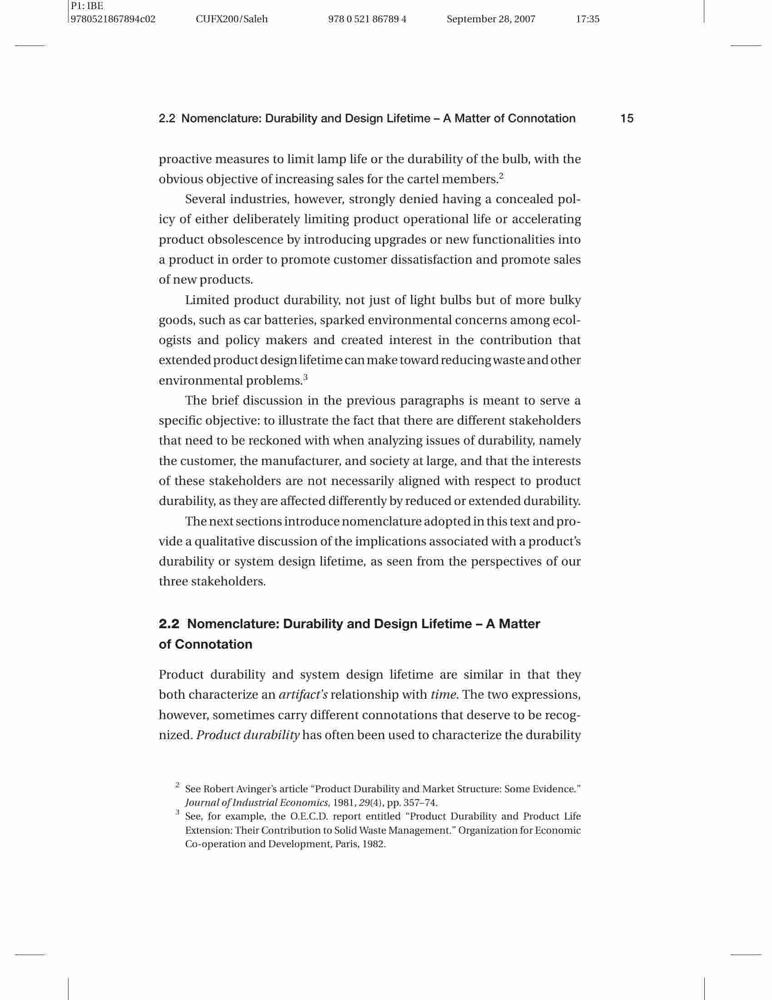 P1: IBE
9780521867894c02 CUFX200/Saleh 978 0 521 86789 4 September 28, 2007 17:35

2.2 Nomenclature: Durability and Design Lifetime – A Matter of Connotation 15

proactive measures to limit lamp life or the durability of the bulb, with the obvious objective of increasing sales for the cartel members.$^2$

Several industries, however, strongly denied having a concealed policy of either deliberately limiting product operational life or accelerating product obsolescence by introducing upgrades or new functionalities into a product in order to promote customer dissatisfaction and promote sales of new products.

Limited product durability, not just of light bulbs but of more bulky goods, such as car batteries, sparked environmental concerns among ecologists and policy makers and created interest in the contribution that extended product design lifetime can make toward reducing waste and other environmental problems.$^3$

The brief discussion in the previous paragraphs is meant to serve a specific objective: to illustrate the fact that there are different stakeholders that need to be reckoned with when analyzing issues of durability, namely the customer, the manufacturer, and society at large, and that the interests of these stakeholders are not necessarily aligned with respect to product durability, as they are affected differently by reduced or extended durability.

The next sections introduce nomenclature adopted in this text and provide a qualitative discussion of the implications associated with a product's durability or system design lifetime, as seen from the perspectives of our three stakeholders.

2.2 Nomenclature: Durability and Design Lifetime – A Matter of Connotation

Product durability and system design lifetime are similar in that they both characterize an artifact's relationship with time. The two expressions, however, sometimes carry different connotations that deserve to be recognized. Product durability has often been used to characterize the durability

$^2$ See Robert Avinger's article "Product Durability and Market Structure: Some Evidence." Journal of Industrial Economics, 1981, 29(4), pp. 357–74.
$^3$ See, for example, the O.E.C.D. report entitled "Product Durability and Product Life Extension: Their Contribution to Solid Waste Management." Organization for Economic Co-operation and Development, Paris, 1982.